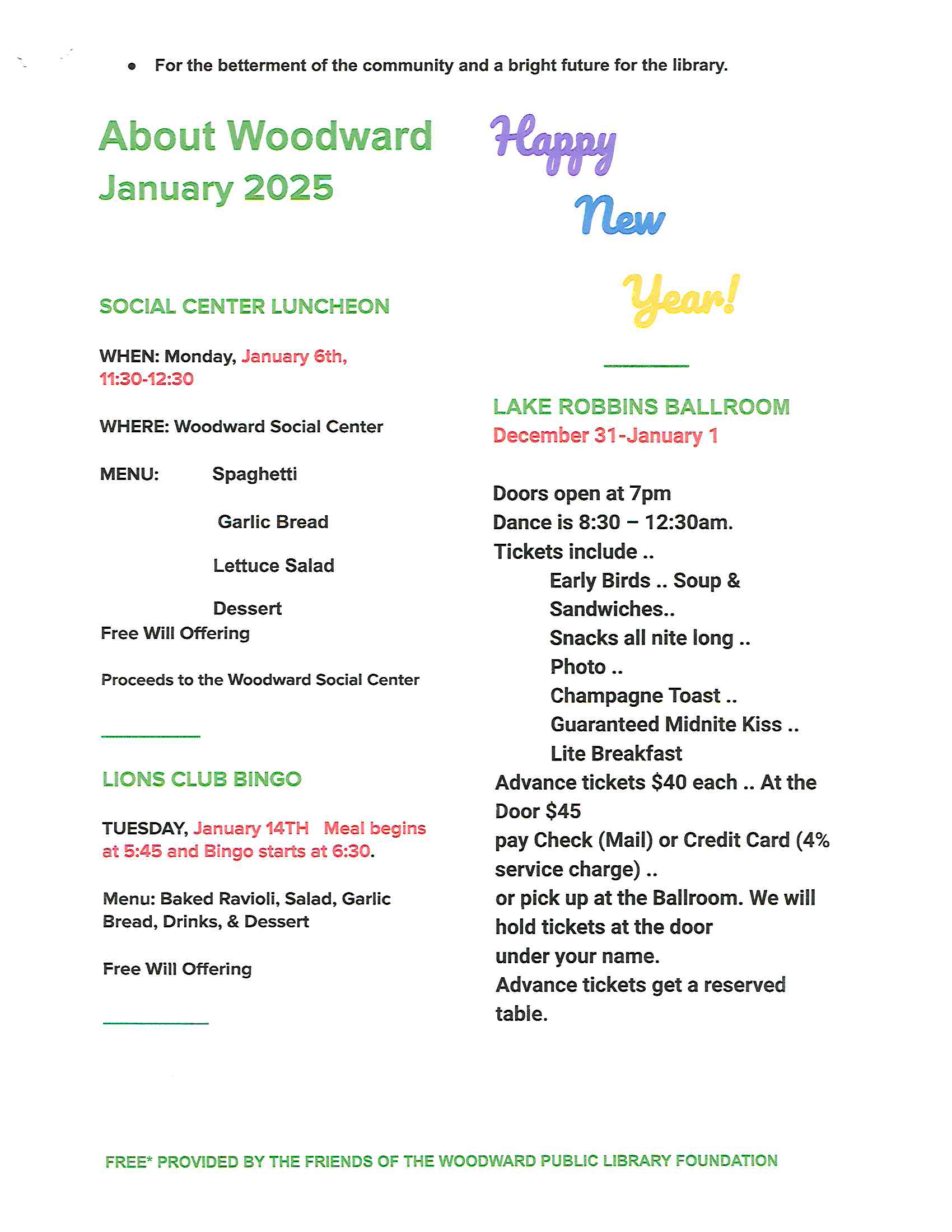 • For the betterment of the community and a bright future for the library.

About Woodward January 2025

SOCIAL CENTER LUNCHEON

WHEN: Monday, January 6th, 11:30-12:30

WHERE: Woodward Social Center

MENU: Spaghetti

Garlic Bread

Lettuce Salad

Dessert

Free Will Offering

Proceeds to the Woodward Social Center

LIONS CLUB BINGO

TUESDAY, January 14TH Meal begins at 5:45 and Bingo starts at 6:30.

Menu: Baked Ravioli, Salad, Garlic Bread, Drinks, & Dessert

Free Will Offering

Happy New Year!

LAKE ROBBINS BALLROOM
December 31-January 1

Doors open at 7pm
Dance is 8:30 – 12:30am.
Tickets include ..
Early Birds .. Soup & Sandwiches..
Snacks all nite long ..
Photo ..
Champagne Toast ..
Guaranteed Midnite Kiss ..
Lite Breakfast
Advance tickets $40 each .. At the Door $45
pay Check (Mail) or Credit Card (4% service charge) ..
or pick up at the Ballroom. We will hold tickets at the door under your name.
Advance tickets get a reserved table.

FREE* PROVIDED BY THE FRIENDS OF THE WOODWARD PUBLIC LIBRARY FOUNDATION